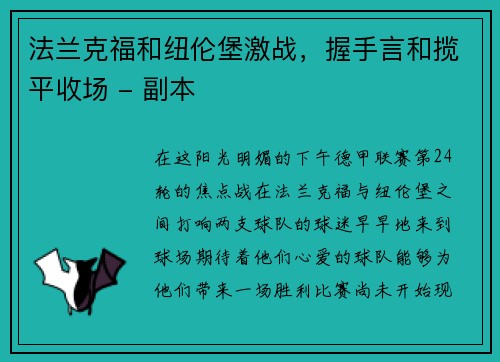 法兰克福和纽伦堡激战，握手言和揽平收场 - 副本

在这阳光明媚的下午德甲联赛第24轮的焦点战在法兰克福与纽伦堡之间打响两支球队的球迷早早地来到球场期待着他们心爱的球队能够为他们带来一场胜利比赛尚未开始现